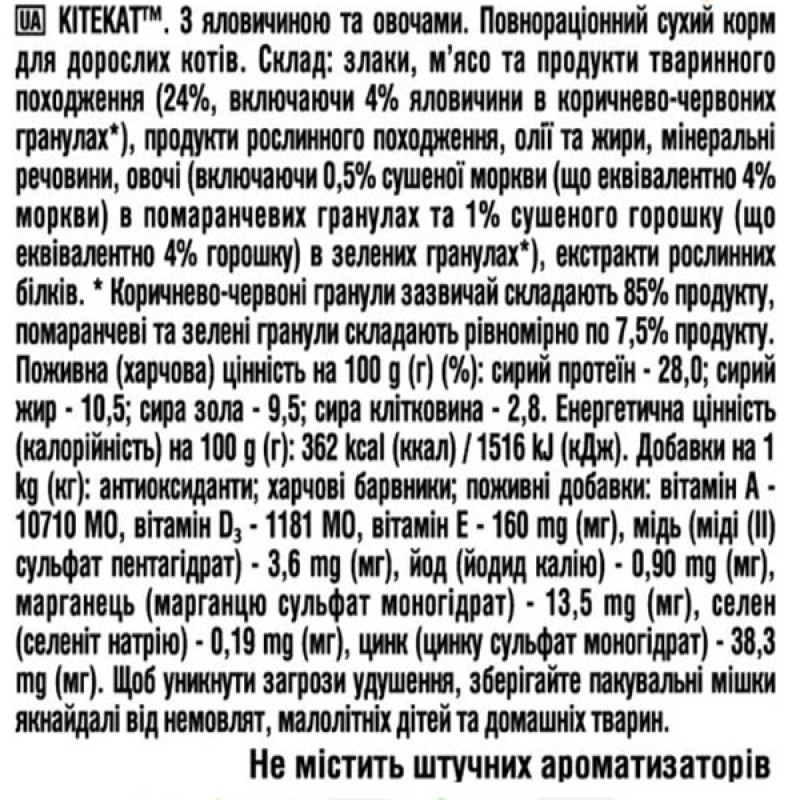 UA KITEKAT™. З яловичиною та овочами. Повнораціонний сухий корм для дорослих котів. Склад: злаки, м'ясо та продукти тваринного походження (24%, включаючи 4% яловичини в коричнево-червоних гранулах*), продукти рослинного походження, олії та жири, мінеральні речовини, овочі (включаючи 0,5% сушеної моркви (що еквівалентно 4% моркви) в помаранчевих гранулах та 1% сушеного горошку (що еквівалентно 4% горошку) в зелених гранулах*), екстракти рослинних білків. * Коричнево-червоні гранули зазвичай складають 85% продукту, помаранчеві та зелені гранули складають рівномірно по 7,5% продукту. Поживна (харчова) цінність на 100 g (г) (%): сирий протеїн - 28,0; сирий жир - 10,5; сира зола - 9,5; сира клітковина - 2,8. Енергетична цінність (калорійність) на 100 g (г): 362 kcal (ккал) / 1516 kJ (кДж). Добавки на 1 kg (кг): антиоксиданти; харчові барвники; поживні добавки: вітамін A - 10710 МО, вітамін $D_3$ - 1181 МО, вітамін E - 160 mg (мг), мідь (міді (II) сульфат пентагідрат) - 3,6 mg (мг), йод (йодид калію) - 0,90 mg (мг), марганець (марганцю сульфат моногідрат) - 13,5 mg (мг), селен (селеніт натрію) - 0,19 mg (мг), цинк (цинку сульфат моногідрат) - 38,3 mg (мг). Щоб уникнути загрози удушення, зберігайте пакувальні мішки якнайдалі від немовлят, малолітніх дітей та домашніх тварин.

Не містить штучних ароматизаторів